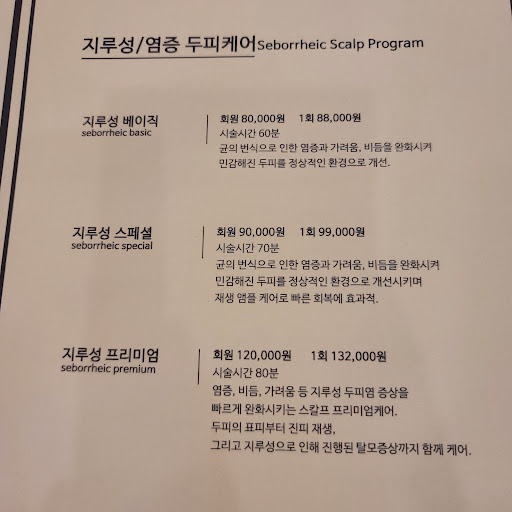 지루성/염증 두피케어 Seborrheic Scalp Program

지루성 베이직
seborrheic basic

회원 80,000원 1회 88,000원
시술시간 60분
균의 번식으로 인한 염증과 가려움, 비듬을 완화시켜
민감해진 두피를 정상적인 환경으로 개선.

지루성 스페셜
seborrheic special

회원 90,000원 1회 99,000원
시술시간 70분
균의 번식으로 인한 염증과 가려움, 비듬을 완화시켜
민감해진 두피를 정상적인 환경으로 개선시키며
재생 앰플 케어로 빠른 회복에 효과적.

지루성 프리미엄
seborrheic premium

회원 120,000원 1회 132,000원
시술시간 80분
염증, 비듬, 가려움 등 지루성 두피염 증상을
빠르게 완화시키는 스칼프 프리미엄케어.
두피의 표피부터 진피 재생,
그리고 지루성으로 인해 진행된 탈모증상까지 함께 케어.